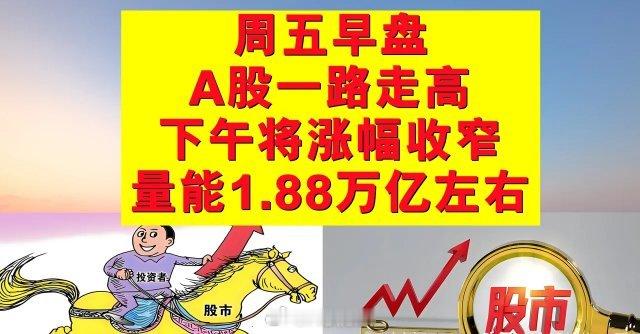 周五早盘
A股一路走高
下午将涨幅收窄
量能1.88万亿左右

投资者
股市

股市